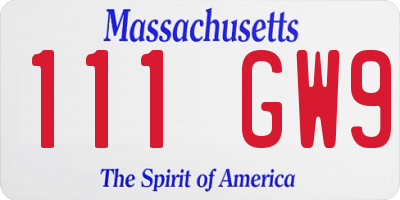 Massachusetts

111 GW9

The Spirit of America